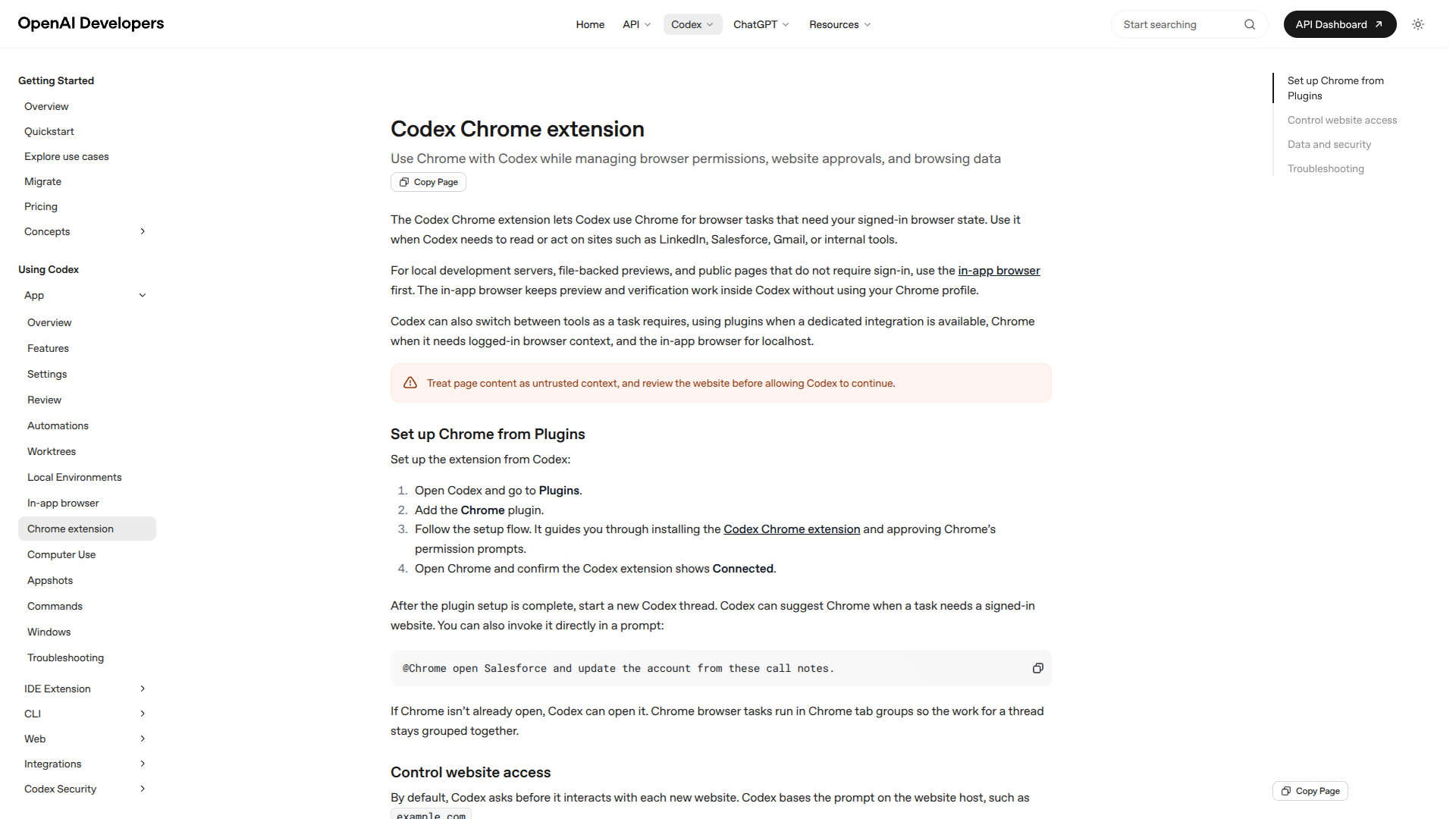 OpenAI Developers

Home API Codex ChatGPT Resources

Start searching

API Dashboard

Getting Started
Overview
Quickstart
Explore use cases
Migrate
Pricing
Concepts

Using Codex
App
Overview
Features
Settings
Review
Automations
Worktrees
Local Environments
In-app browser
Chrome extension
Computer Use
Appshots
Commands
Windows
Troubleshooting
IDE Extension
CLI
Web
Integrations
Codex Security

Codex Chrome extension

Use Chrome with Codex while managing browser permissions, website approvals, and browsing data

Copy Page

The Codex Chrome extension lets Codex use Chrome for browser tasks that need your signed-in browser state. Use it when Codex needs to read or act on sites such as LinkedIn, Salesforce, Gmail, or internal tools.

For local development servers, file-backed previews, and public pages that do not require sign-in, use the in-app browser first. The in-app browser keeps preview and verification work inside Codex without using your Chrome profile.

Codex can also switch between tools as a task requires, using plugins when a dedicated integration is available, Chrome when it needs logged-in browser context, and the in-app browser for localhost.

Treat page content as untrusted context, and review the website before allowing Codex to continue.

Set up Chrome from Plugins

Set up the extension from Codex:

1. Open Codex and go to Plugins.
2. Add the Chrome plugin.
3. Follow the setup flow. It guides you through installing the Codex Chrome extension and approving Chrome's permission prompts.
4. Open Chrome and confirm the Codex extension shows Connected.

After the plugin setup is complete, start a new Codex thread. Codex can suggest Chrome when a task needs a signed-in website. You can also invoke it directly in a prompt:

@Chrome open Salesforce and update the account from these call notes.

If Chrome isn't already open, Codex can open it. Chrome browser tasks run in Chrome tab groups so the work for a thread stays grouped together.

Control website access

By default, Codex asks before it interacts with each new website. Codex bases the prompt on the website host, such as example.com

Set up Chrome from Plugins
Control website access
Data and security
Troubleshooting

Copy Page